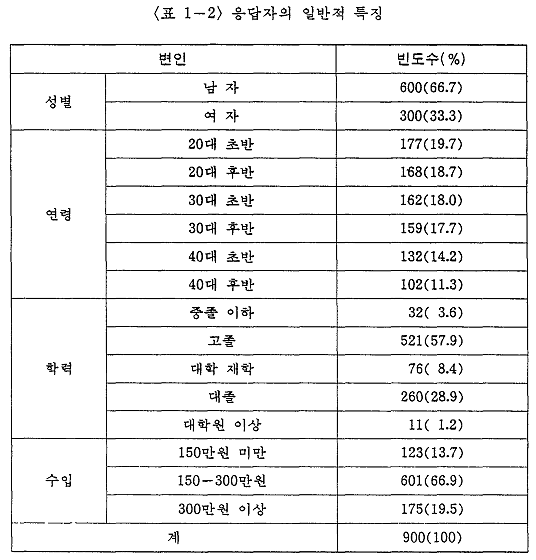 〈표 1-2〉 응답자의 일반적 특징

| 변인 | | 빈도수(%) |
|---|---|---|
| 성별 | 남 자 | 600(66.7) |
| | 여 자 | 300(33.3) |
| 연령 | 20대 초반 | 177(19.7) |
| | 20대 후반 | 168(18.7) |
| | 30대 초반 | 162(18.0) |
| | 30대 후반 | 159(17.7) |
| | 40대 초반 | 132(14.2) |
| | 40대 후반 | 102(11.3) |
| 학력 | 중졸 이하 | 32( 3.6) |
| | 고졸 | 521(57.9) |
| | 대학 재학 | 76( 8.4) |
| | 대졸 | 260(28.9) |
| | 대학원 이상 | 11( 1.2) |
| 수입 | 150만원 미만 | 123(13.7) |
| | 150-300만원 | 601(66.9) |
| | 300만원 이상 | 175(19.5) |
| 계 | | 900(100) |